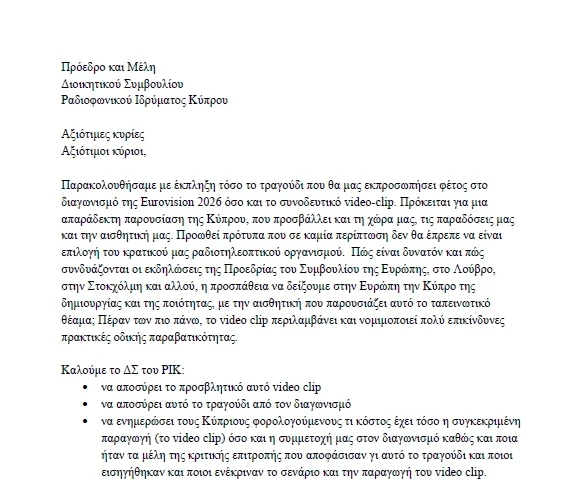 Πρόεδρο και Μέλη
Διοικητικού Συμβουλίου
Ραδιοφωνικού Ιδρύματος Κύπρου

Αξιότιμες κυρίες
Αξιότιμοι κύριοι,

Παρακολουθήσαμε με έκπληξη τόσο το τραγούδι που θα μας εκπροσωπήσει φέτος στο διαγωνισμό της Eurovision 2026 όσο και το συνοδευτικό video-clip. Πρόκειται για μια απαράδεκτη παρουσίαση της Κύπρου, που προσβάλλει και τη χώρα μας, τις παραδόσεις μας και την αισθητική μας. Προωθεί πρότυπα που σε καμία περίπτωση δεν θα έπρεπε να είναι επιλογή του κρατικού μας ραδιοτηλεοπτικού οργανισμού. Πώς είναι δυνατόν και πώς συνδυάζονται οι εκδηλώσεις της Προεδρίας του Συμβουλίου της Ευρώπης, στο Λούβρο, στην Στοκχόλμη και αλλού, η προσπάθεια να δείξουμε στην Ευρώπη την Κύπρο της δημιουργίας και της ποιότητας, με την αισθητική που παρουσιάζει αυτό το ταπεινωτικό θέαμα; Πέραν των πιο πάνω, το video clip περιλαμβάνει και νομιμοποιεί πολύ επικίνδυνες πρακτικές οδικής παραβατικότητας.

Καλούμε το ΔΣ του ΡΙΚ:
• να αποσύρει το προσβλητικό αυτό video clip
• να αποσύρει αυτό το τραγούδι από τον διαγωνισμό
• να ενημερώσει τους Κύπριους φορολογούμενους τι κόστος έχει τόσο η συγκεκριμένη παραγωγή (το video clip) όσο και η συμμετοχή μας στον διαγωνισμό καθώς και ποια ήταν τα μέλη της κριτικής επιτροπής που αποφάσισαν γι αυτό το τραγούδι και ποιοι εισηγήθηκαν και ποιοι ενέκριναν το σενάριο και την παραγωγή του video clip.